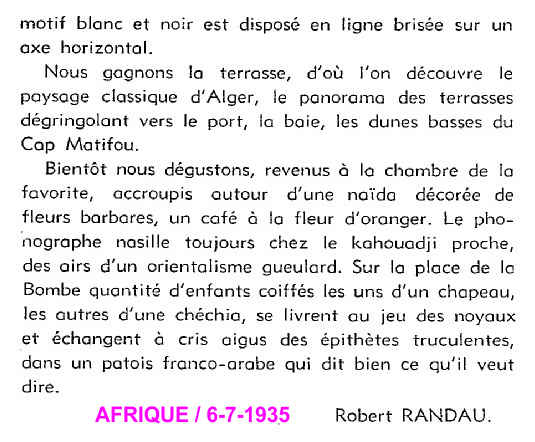 motif blanc et noir est disposé en ligne brisée sur un axe horizontal.

Nous gagnons la terrasse, d'où l'on découvre le paysage classique d'Alger, le panorama des terrasses dégringolant vers le port, la baie, les dunes basses du Cap Matifou.

Bientôt nous dégustons, revenus à la chambre de la favorite, accroupis autour d'une naïda décorée de fleurs barbares, un café à la fleur d'oranger. Le phonographe nasille toujours chez le kahouadji proche, des airs d'un orientalisme gueulard. Sur la place de la Bombe quantité d'enfants coiffés les uns d'un chapeau, les autres d'une chéchia, se livrent au jeu des noyaux et échangent à cris aigus des épithètes truculentes, dans un patois franco-arabe qui dit bien ce qu'il veut dire.

AFRIQUE / 6-7-1935 Robert RANDAU.